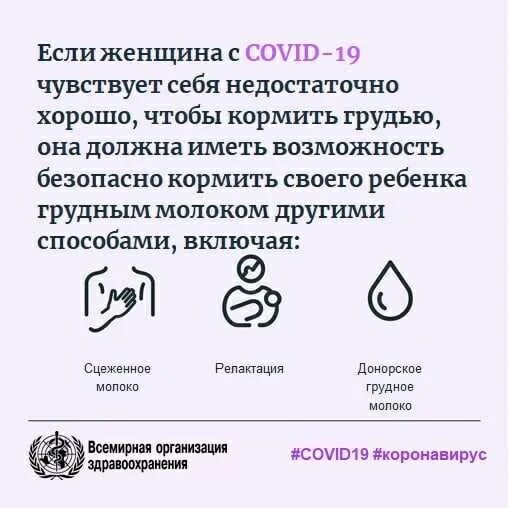 Если женщина с COVID-19 чувствует себя недостаточно хорошо, чтобы кормить грудью, она должна иметь возможность безопасно кормить своего ребенка грудным молоком другими способами, включая:

Сцеженное молоко

Релактация

Донорское грудное молоко

Всемирная организация здравоохранения

#COVID19 #коронавирус